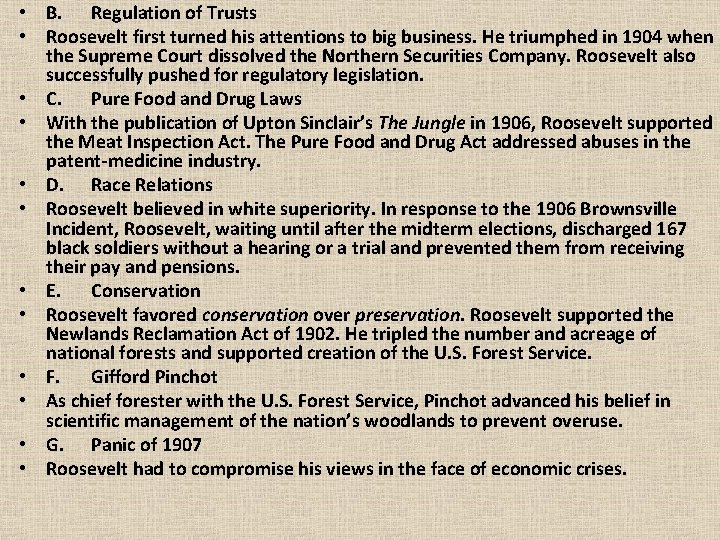 • B. Regulation of Trusts
• Roosevelt first turned his attentions to big business. He triumphed in 1904 when the Supreme Court dissolved the Northern Securities Company. Roosevelt also successfully pushed for regulatory legislation.
• C. Pure Food and Drug Laws
• With the publication of Upton Sinclair's The Jungle in 1906, Roosevelt supported the Meat Inspection Act. The Pure Food and Drug Act addressed abuses in the patent-medicine industry.
• D. Race Relations
• Roosevelt believed in white superiority. In response to the 1906 Brownsville Incident, Roosevelt, waiting until after the midterm elections, discharged 167 black soldiers without a hearing or a trial and prevented them from receiving their pay and pensions.
• E. Conservation
• Roosevelt favored conservation over preservation. Roosevelt supported the Newlands Reclamation Act of 1902. He tripled the number and acreage of national forests and supported creation of the U.S. Forest Service.
• F. Gifford Pinchot
• As chief forester with the U.S. Forest Service, Pinchot advanced his belief in scientific management of the nation's woodlands to prevent overuse.
• G. Panic of 1907
• Roosevelt had to compromise his views in the face of economic crises.